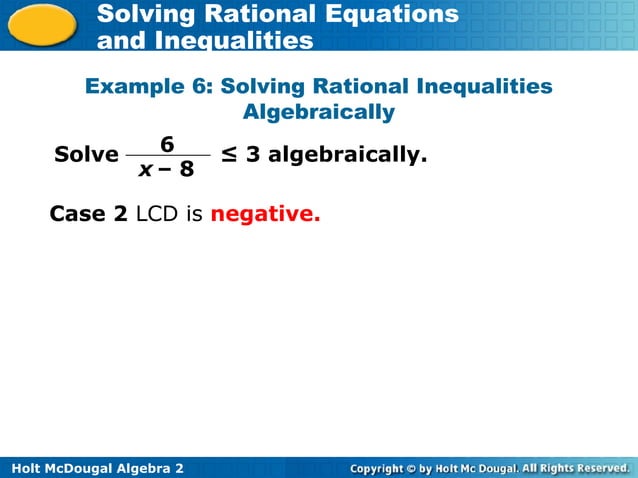 Solving Rational Equations and Inequalities

Example 6: Solving Rational Inequalities Algebraically

Solve $\frac{6}{x-8} \leq 3$ algebraically.

Case 2 LCD is negative.

Holt McDougal Algebra 2

Copyright © by Holt Mc Dougal. All Rights Reserved.